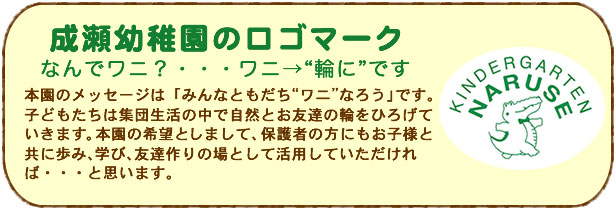 成瀬幼稚園のロゴマーク

なんでワニ？・・・ワニ→“輪に”です

本園のメッセージは「みんなともだち“ワニ”なろう」です。子どもたちは集団生活の中で自然とお友達の輪をひろげていきます。本園の希望としまして、保護者の方にもお子様と共に歩み、学び、友達作りの場として活用していただければ・・・と思います。

KINDERGARTEN
NARUSE